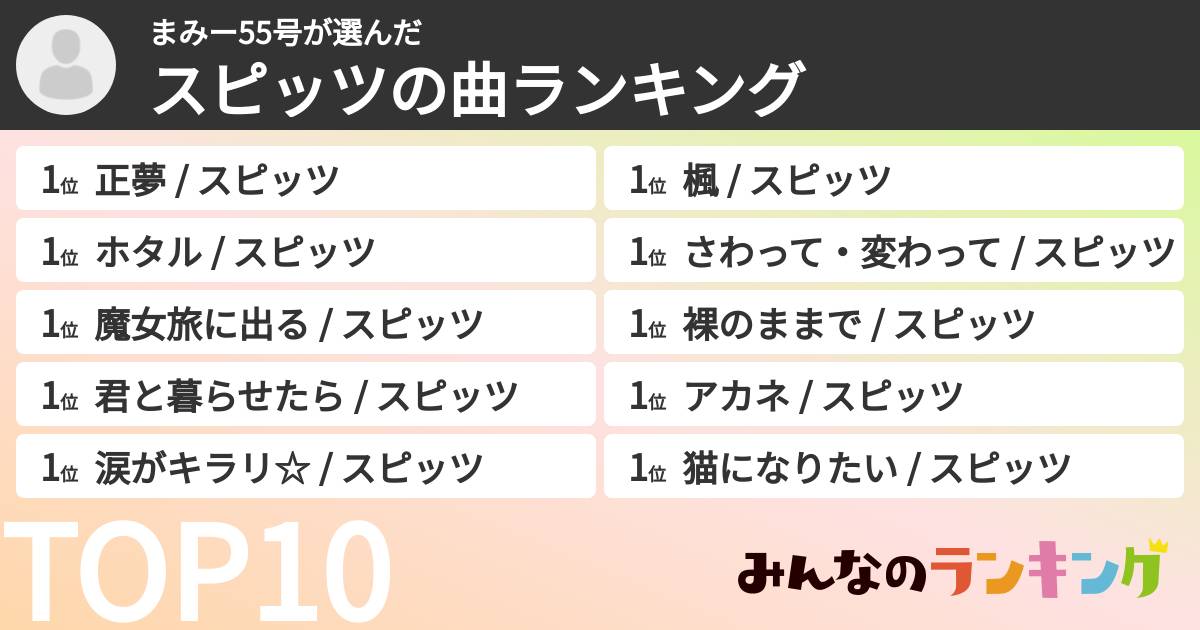 まみー55号が選んだ
スピッツの曲ランキング

1位 正夢 / スピッツ
1位 ホタル / スピッツ
1位 魔女旅に出る / スピッツ
1位 君と暮らせたら / スピッツ
1位 涙がキラリ☆ / スピッツ

1位 楓 / スピッツ
1位 さわって・変わって / スピッツ
1位 裸のままで / スピッツ
1位 アカネ / スピッツ
1位 猫になりたい / スピッツ

TOP10

みんなのランキング